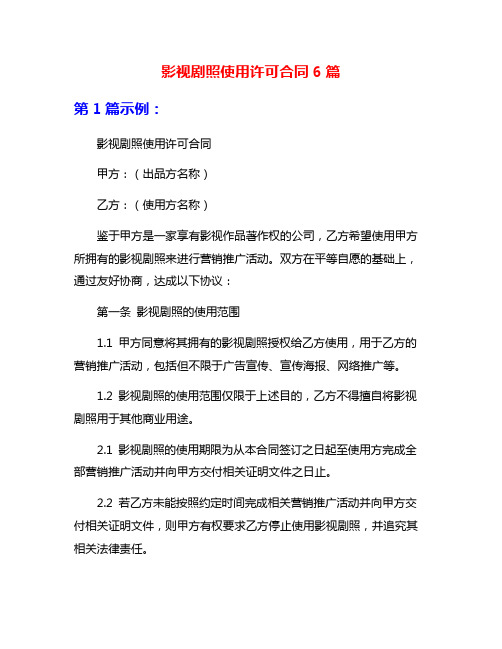 影视剧照使用许可合同 6 篇

第 1 篇示例：

影视剧照使用许可合同

甲方：（出品方名称）

乙方：（使用方名称）

鉴于甲方是一家享有影视作品著作权的公司，乙方希望使用甲方所拥有的影视剧照来进行营销推广活动。双方在平等自愿的基础上，通过友好协商，达成以下协议：

第一条 影视剧照的使用范围

1.1 甲方同意将其拥有的影视剧照授权给乙方使用，用于乙方的营销推广活动，包括但不限于广告宣传、宣传海报、网络推广等。

1.2 影视剧照的使用范围仅限于上述目的，乙方不得擅自将影视剧照用于其他商业用途。

2.1 影视剧照的使用期限为从本合同签订之日起至使用方完成全部营销推广活动并向甲方交付相关证明文件之日止。

2.2 若乙方未能按照约定时间完成相关营销推广活动并向甲方交付相关证明文件，则甲方有权要求乙方停止使用影视剧照，并追究其相关法律责任。